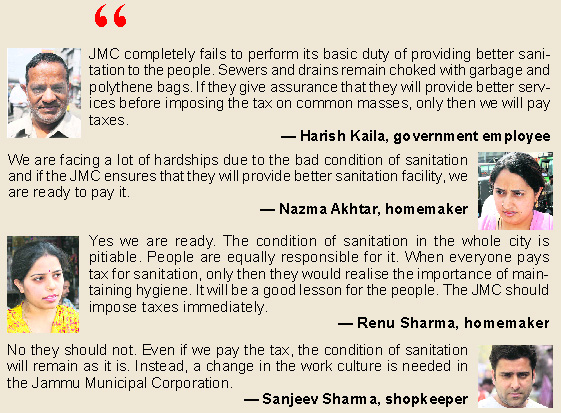 “

JMC completely fails to perform its basic duty of providing better sanitation to the people. Sewers and drains remain choked with garbage and polythene bags. If they give assurance that they will provide better services before imposing the tax on common masses, only then we will pay taxes.

— Harish Kaila, government employee

We are facing a lot of hardships due to the bad condition of sanitation and if the JMC ensures that they will provide better sanitation facility, we are ready to pay it.

— Nazma Akhtar, homemaker

Yes we are ready. The condition of sanitation in the whole city is pitiable. People are equally responsible for it. When everyone pays tax for sanitation, only then they would realise the importance of maintaining hygiene. It will be a good lesson for the people. The JMC should impose taxes immediately.

— Renu Sharma, homemaker

No they should not. Even if we pay the tax, the condition of sanitation will remain as it is. Instead, a change in the work culture is needed in the Jammu Municipal Corporation.

— Sanjeev Sharma, shopkeeper